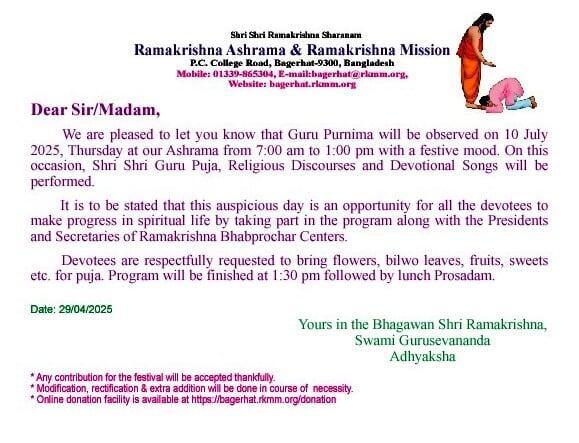 Shri Shri Ramakrishna Sharanam
Ramakrishna Ashrama & Ramakrishna Mission
P.C. College Road, Bagerhat-9300, Bangladesh
Mobile: 01339-865304, E-mail:bagerhat@rkmm.org,
Website: bagerhat.rkmm.org

Dear Sir/Madam,

We are pleased to let you know that Guru Purnima will be observed on 10 July 2025, Thursday at our Ashrama from 7:00 am to 1:00 pm with a festive mood. On this occasion, Shri Shri Guru Puja, Religious Discourses and Devotional Songs will be performed.

It is to be stated that this auspicious day is an opportunity for all the devotees to make progress in spiritual life by taking part in the program along with the Presidents and Secretaries of Ramakrishna Bhabprochar Centers.

Devotees are respectfully requested to bring flowers, bilwo leaves, fruits, sweets etc. for puja. Program will be finished at 1:30 pm followed by lunch Prosadam.

Date: 29/04/2025

Yours in the Bhagawan Shri Ramakrishna,
Swami Gurusevananda
Adhyaksha

* Any contribution for the festival will be accepted thankfully.
* Modification, rectification & extra addition will be done in course of necessity.
* Online donation facility is available at https://bagerhat.rkmm.org/donation